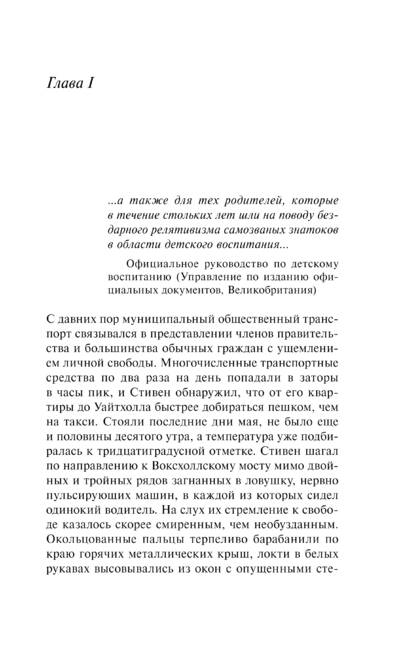 Глава I

...а также для тех родителей, которые в течение стольких лет шли на поводу бездарного релятивизма самозваных знатоков в области детского воспитания...

Официальное руководство по детскому воспитанию (Управление по изданию официальных документов, Великобритания)

С давних пор муниципальный общественный транспорт связывался в представлении членов правительства и большинства обычных граждан с ущемлением личной свободы. Многочисленные транспортные средства по два раза на день попадали в заторы в часы пик, и Стивен обнаружил, что от его квартиры до Уайтхолла быстрее добираться пешком, чем на такси. Стояли последние дни мая, не было еще и половины десятого утра, а температура уже подбиралась к тридцатиградусной отметке. Стивен шагал по направлению к Воксхоллскому мосту мимо двойных и тройных рядов загнанных в ловушку, нервно пульсирующих машин, в каждой из которых сидел одинокий водитель. На слух их стремление к свободе казалось скорее смиренным, чем необузданным. Окольцованные пальцы терпеливо барабанили по краю горячих металлических крыш, локти в белых рукавах высовывались из окон с опущенными сте-